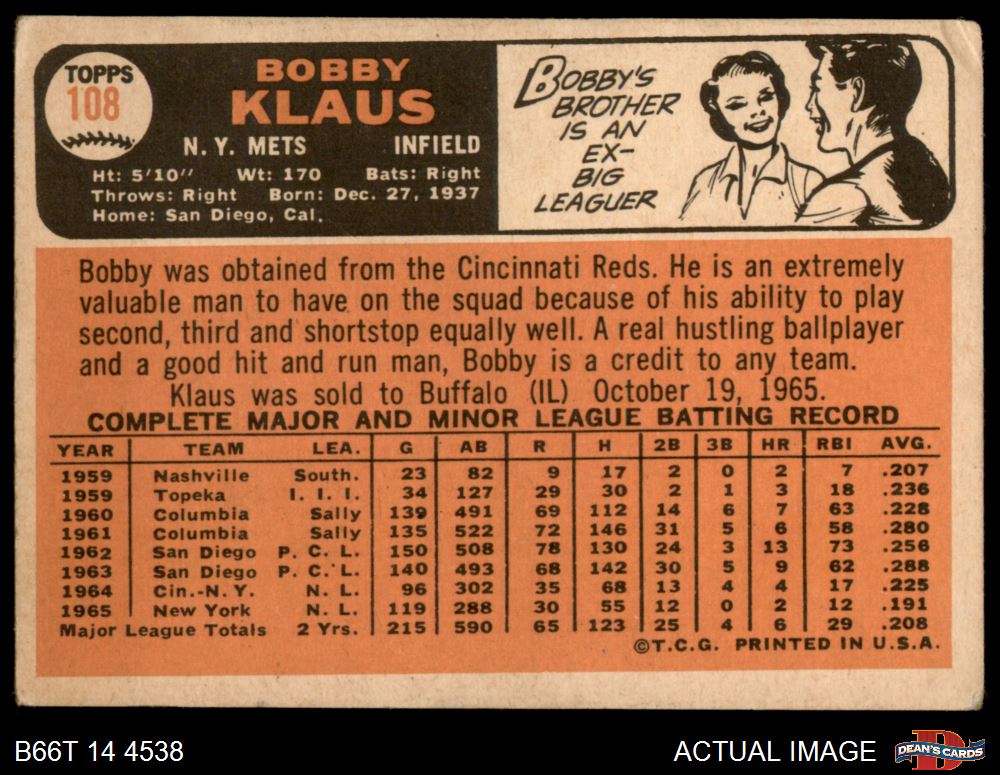 TOPPS
108

BOBBY
KLAUS

N. Y. METS INFIELD

Ht: 5'10" Wt: 170 Bats: Right
Throws: Right Born: Dec. 27, 1937
Home: San Diego, Cal.

BOBBY'S BROTHER IS AN EX-BIG LEAGUER

Bobby was obtained from the Cincinnati Reds. He is an extremely valuable man to have on the squad because of his ability to play second, third and shortstop equally well. A real hustling ballplayer and a good hit and run man, Bobby is a credit to any team.

Klaus was sold to Buffalo (IL) October 19, 1965.

COMPLETE MAJOR AND MINOR LEAGUE BATTING RECORD

| YEAR | TEAM | LEA. | G | AB | R | H | 2B | 3B | HR | RBI | AVG. |
|---|---|---|---|---|---|---|---|---|---|---|---|
| 1959 | Nashville | South. | 23 | 82 | 9 | 17 | 2 | 0 | 2 | 7 | .207 |
| 1959 | Topeka | I. I. I. | 34 | 127 | 29 | 30 | 2 | 1 | 3 | 18 | .236 |
| 1960 | Columbia | Sally | 139 | 491 | 69 | 112 | 14 | 6 | 7 | 63 | .228 |
| 1961 | Columbia | Sally | 135 | 522 | 72 | 146 | 31 | 5 | 6 | 58 | .280 |
| 1962 | San Diego | P. C. L. | 150 | 508 | 78 | 130 | 24 | 3 | 13 | 73 | .256 |
| 1963 | San Diego | P. C. L. | 140 | 493 | 68 | 142 | 30 | 5 | 9 | 62 | .288 |
| 1964 | Cin.-N. Y. | N. L. | 96 | 302 | 35 | 68 | 13 | 4 | 4 | 17 | .225 |
| 1965 | New York | N. L. | 119 | 288 | 30 | 55 | 12 | 0 | 2 | 12 | .191 |
| Major League Totals | | 2 Yrs. | 215 | 590 | 65 | 123 | 25 | 4 | 6 | 29 | .208 |

©T.C.G. PRINTED IN U.S.A.

B66T 14 4538

ACTUAL IMAGE

DEAN'S CARDS